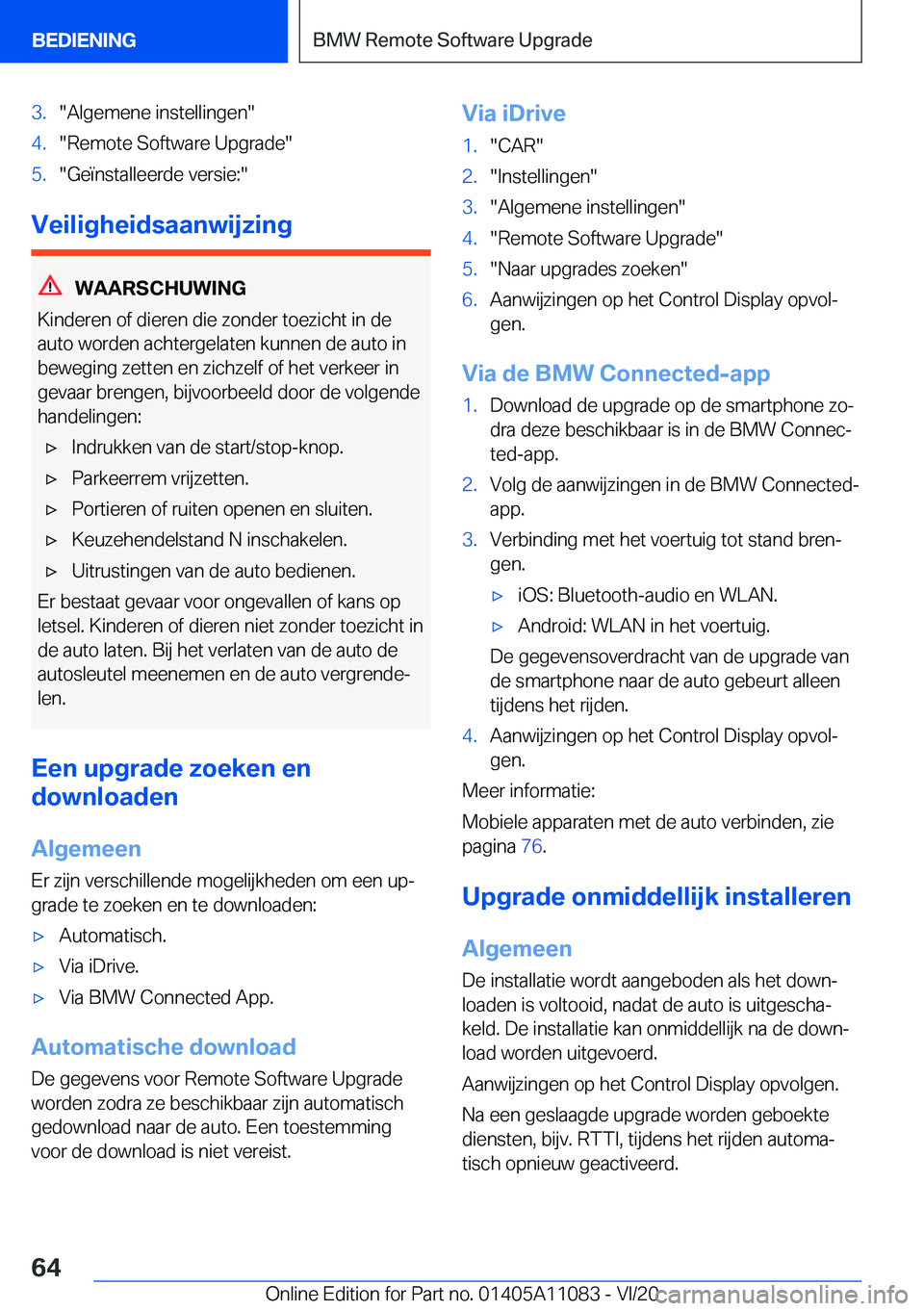 BEDIENING

BMW Remote Software Upgrade

3. "Algemene instellingen"
4. "Remote Software Upgrade"
5. "Geïnstalleerde versie:"

Veiligheidsaanwijzing

WAARSCHUWING

Kinderen of dieren die zonder toezicht in de auto worden achtergelaten kunnen de auto in beweging zetten en zichzelf of het verkeer in gevaar brengen, bijvoorbeeld door de volgende handelingen:

▷ Indrukken van de start/stop-knop.
▷ Parkeerrem vrijzetten.
▷ Portieren of ruiten openen en sluiten.
▷ Keuzehendelstand N inschakelen.
▷ Uitrustingen van de auto bedienen.

Er bestaat gevaar voor ongevallen of kans op letsel. Kinderen of dieren niet zonder toezicht in de auto laten. Bij het verlaten van de auto de autosleutel meenemen en de auto vergrendelen.

Een upgrade zoeken en downloaden

Algemeen

Er zijn verschillende mogelijkheden om een upgrade te zoeken en te downloaden:

▷ Automatisch.
▷ Via iDrive.
▷ Via BMW Connected App.

Automatische download

De gegevens voor Remote Software Upgrade worden zodra ze beschikbaar zijn automatisch gedownload naar de auto. Een toestemming voor de download is niet vereist.

Via iDrive

1. "CAR"
2. "Instellingen"
3. "Algemene instellingen"
4. "Remote Software Upgrade"
5. "Naar upgrades zoeken"
6. Aanwijzingen op het Control Display opvolgen.

Via de BMW Connected-app

1. Download de upgrade op de smartphone zodra deze beschikbaar is in de BMW Connected-app.
2. Volg de aanwijzingen in de BMW Connected-app.
3. Verbinding met het voertuig tot stand brengen.
▷ iOS: Bluetooth-audio en WLAN.
▷ Android: WLAN in het voertuig.
De gegevensoverdracht van de upgrade van de smartphone naar de auto gebeurt alleen tijdens het rijden.
4. Aanwijzingen op het Control Display opvolgen.

Meer informatie:

Mobiele apparaten met de auto verbinden, zie pagina 76.

Upgrade onmiddellijk installeren

Algemeen

De installatie wordt aangeboden als het downloaden is voltooid, nadat de auto is uitgeschakeld. De installatie kan onmiddellijk na de download worden uitgevoerd.

Aanwijzingen op het Control Display opvolgen.

Na een geslaagde upgrade worden geboekte diensten, bijv. RTTI, tijdens het rijden automatisch opnieuw geactiveerd.

64

Online Edition for Part no. 01405A11083 - VI/20 carmanualsonline.info